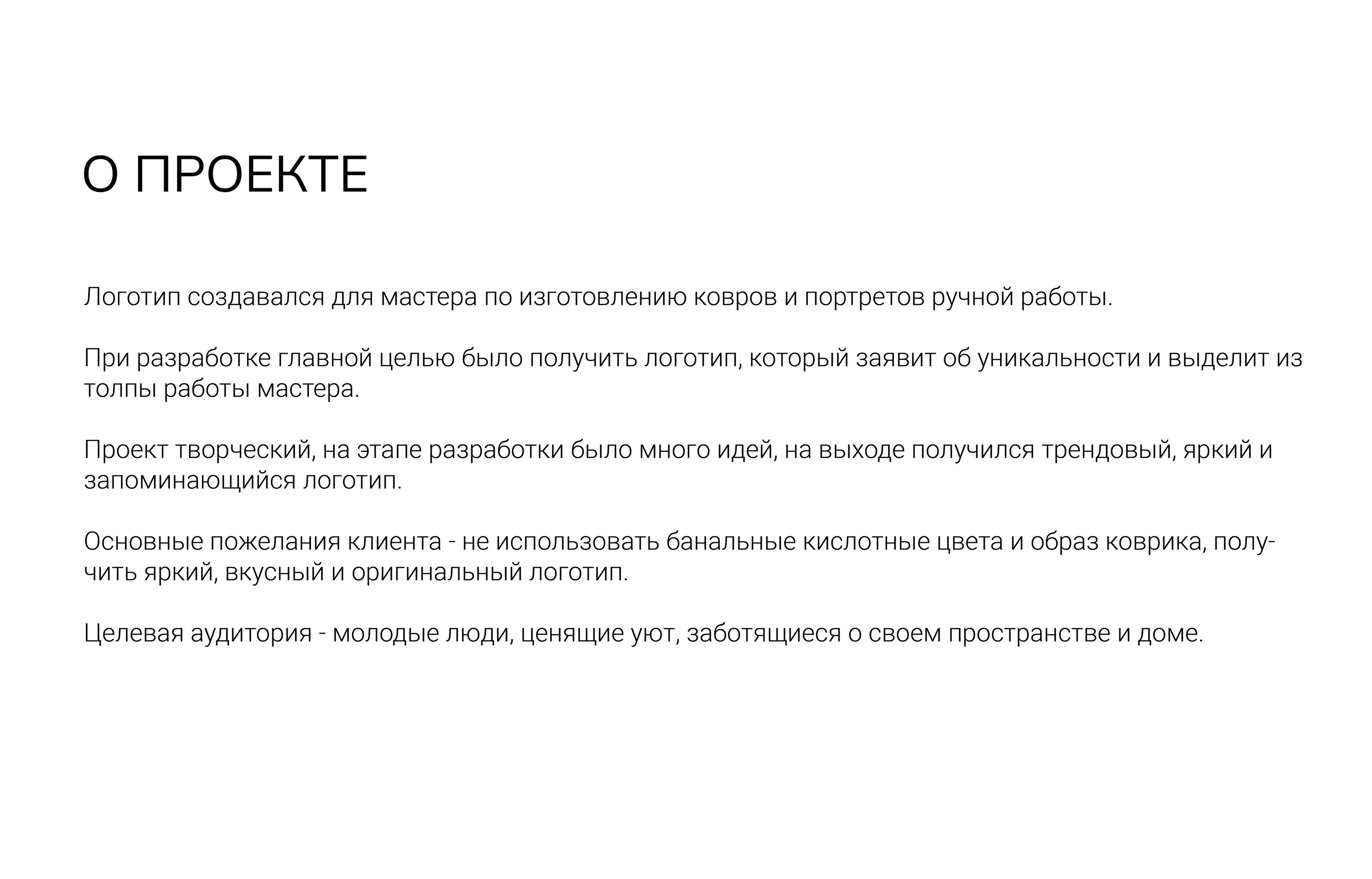 О ПРОЕКТЕ

Логотип создавался для мастера по изготовлению ковров и портретов ручной работы.

При разработке главной целью было получить логотип, который заявит об уникальности и выделит из толпы работы мастера.

Проект творческий, на этапе разработки было много идей, на выходе получился трендовый, яркий и запоминающийся логотип.

Основные пожелания клиента - не использовать банальные кислотные цвета и образ коврика, получить яркий, вкусный и оригинальный логотип.

Целевая аудитория - молодые люди, ценящие уют, заботящиеся о своем пространстве и доме.